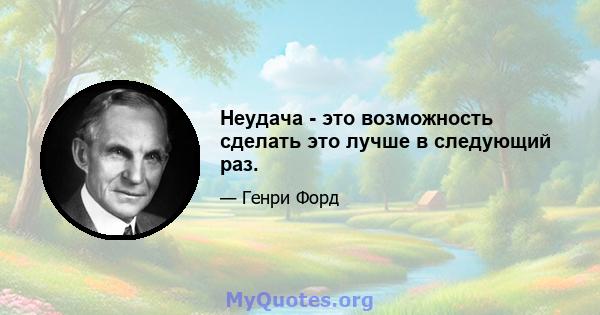 Неудача - это возможность сделать это лучше в следующий раз.

— Генри Форд

MyQuotes.org